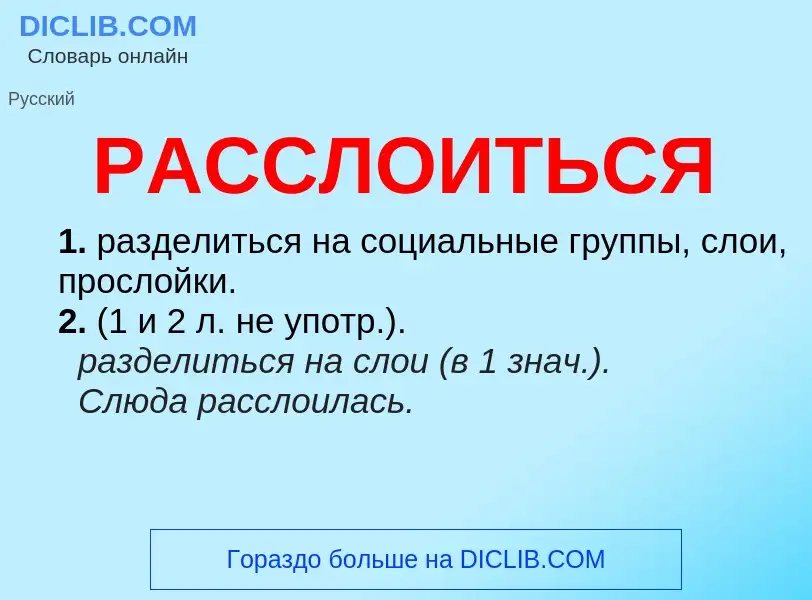 DICLIB.COM
Словарь онлайн

Русский

РАССЛОИТЬСЯ

1. разделиться на социальные группы, слои, прослойки.
2. (1 и 2 л. не употр.).
разделиться на слои (в 1 знач.).
Слюда расслоилась.

Гораздо больше на DICLIB.COM